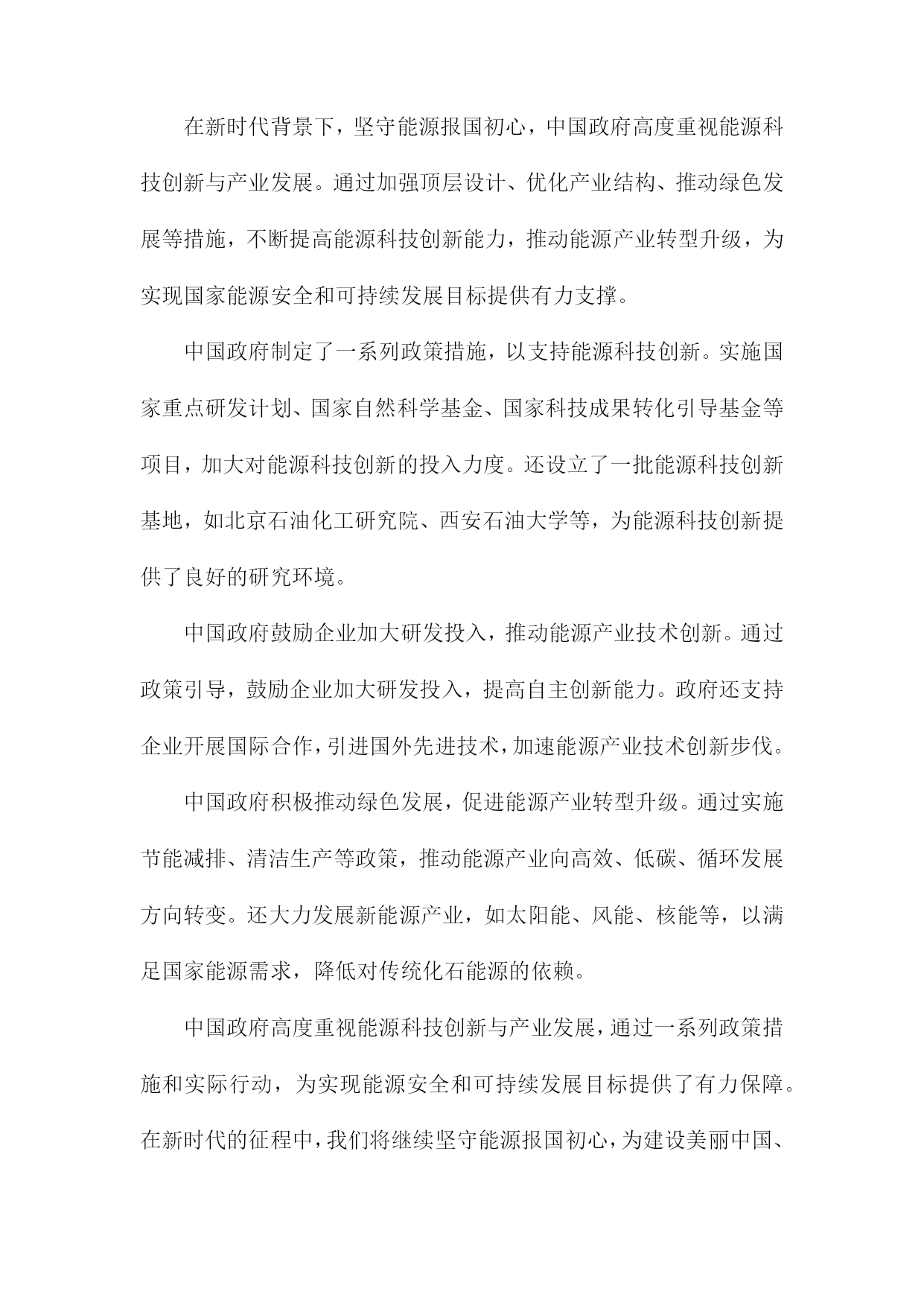 在新时代背景下，坚守能源报国初心，中国政府高度重视能源科技创新与产业发展。通过加强顶层设计、优化产业结构、推动绿色发展等措施，不断提高能源科技创新能力，推动能源产业转型升级，为实现国家能源安全和可持续发展目标提供有力支撑。

中国政府制定了一系列政策措施，以支持能源科技创新。实施国家重点研发计划、国家自然科学基金、国家科技成果转化引导基金等项目，加大对能源科技创新的投入力度。还设立了一批能源科技创新基地，如北京石油化工研究院、西安石油大学等，为能源科技创新提供了良好的研究环境。

中国政府鼓励企业加大研发投入，推动能源产业技术创新。通过政策引导，鼓励企业加大研发投入，提高自主创新能力。政府还支持企业开展国际合作，引进国外先进技术，加速能源产业技术创新步伐。

中国政府积极推动绿色发展，促进能源产业转型升级。通过实施节能减排、清洁生产等政策，推动能源产业向高效、低碳、循环发展方向转变。还大力发展新能源产业，如太阳能、风能、核能等，以满足国家能源需求，降低对传统化石能源的依赖。

中国政府高度重视能源科技创新与产业发展，通过一系列政策措施和实际行动，为实现能源安全和可持续发展目标提供了有力保障。在新时代的征程中，我们将继续坚守能源报国初心，为建设美丽中国、